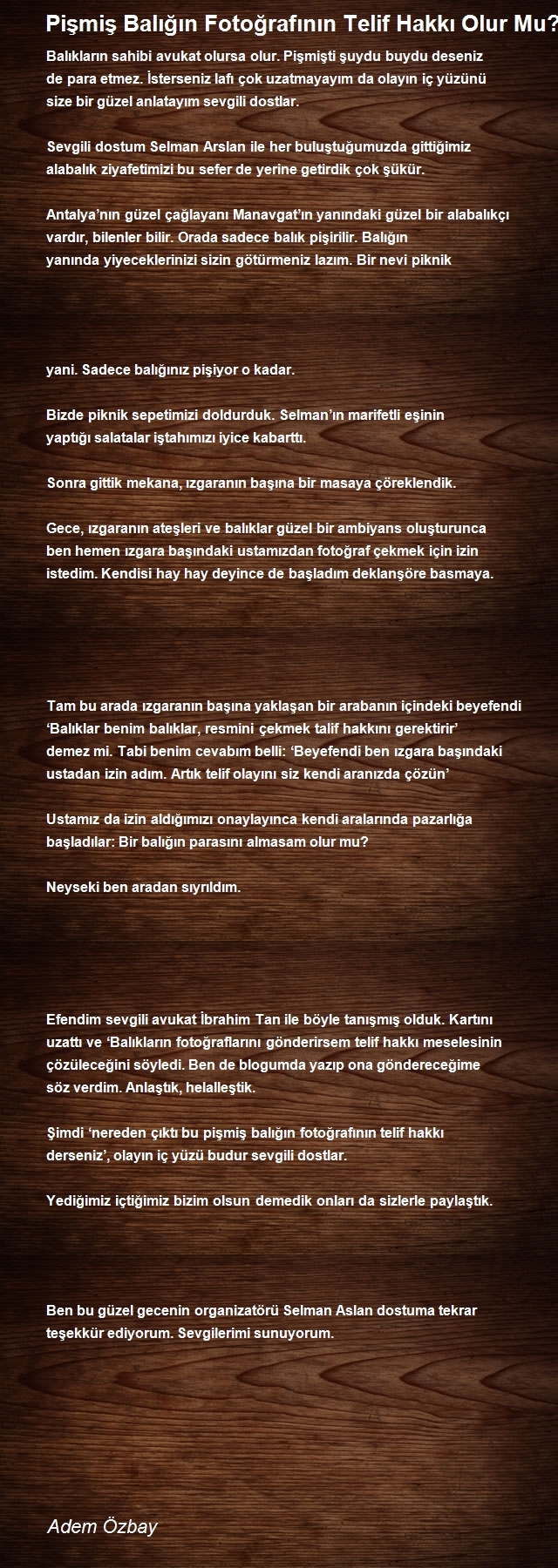 Pişmiş Balığın Fotoğrafının Telif Hakkı Olur Mu?

Balıkların sahibi avukat olursa olur. Pişmişti şuydu buydu deseniz de para etmez. İsterseniz lafı çok uzatmayayım da olayın iç yüzünü size bir güzel anlatayım sevgili dostlar.

Sevgili dostum Selman Arslan ile her buluştuğumuzda gittiğimiz alabalık ziyafetimizi bu sefer de yerine getirdik çok şükür.

Antalya'nın güzel çağlayanı Manavgat'ın yanındaki güzel bir alabalıkçı vardır, bilenler bilir. Orada sadece balık pişirilir. Balığın yanında yiyeceklerinizi sizin götürmeniz lazım. Bir nevi piknik

yani. Sadece balığınız pişiyor o kadar.

Bizde piknik sepetimizi doldurduk. Selman'ın marifetli eşinin yaptığı salatalar iştahımızı iyice kabarttı.

Sonra gittik mekana, ızgaranın başına bir masaya çöreklendik.

Gece, ızgaranın ateşleri ve balıklar güzel bir ambiyans oluşturunca ben hemen ızgara başındaki ustamızdan fotoğraf çekmek için izin istedim. Kendisi hay hay deyince de başladım deklanşöre basmaya.

Tam bu arada ızgaranın başına yaklaşan bir arabanın içindeki beyefendi 'Balıklar benim balıklar, resmini çekmek talif hakkını gerektirir' demez mi. Tabi benim cevabım belli: 'Beyefendi ben ızgara başındaki ustadan izin adım. Artık telif olayını siz kendi aranızda çözün'

Ustamız da izin aldığımızı onaylayınca kendi aralarında pazarlığa başladılar: Bir balığın parasını almasam olur mu?

Neyseki ben aradan sıyrıldım.

Efendim sevgili avukat İbrahim Tan ile böyle tanışmış olduk. Kartını uzattı ve 'Balıkların fotoğraflarını gönderirsem telif hakkı meselesinin çözüleceğini söyledi. Ben de blogumda yazıp ona göndereceğime söz verdim. Anlaştık, helalleştik.

Şimdi 'nereden çıktı bu pişmiş balığın fotoğrafının telif hakkı derseniz', olayın iç yüzü budur sevgili dostlar.

Yediğimiz içtiğimiz bizim olsun demedik onları da sizlerle paylaştık.

Ben bu güzel gecenin organizatörü Selman Aslan dostuma tekrar teşekkür ediyorum. Sevgilerimi sunuyorum.

Adem Özbay